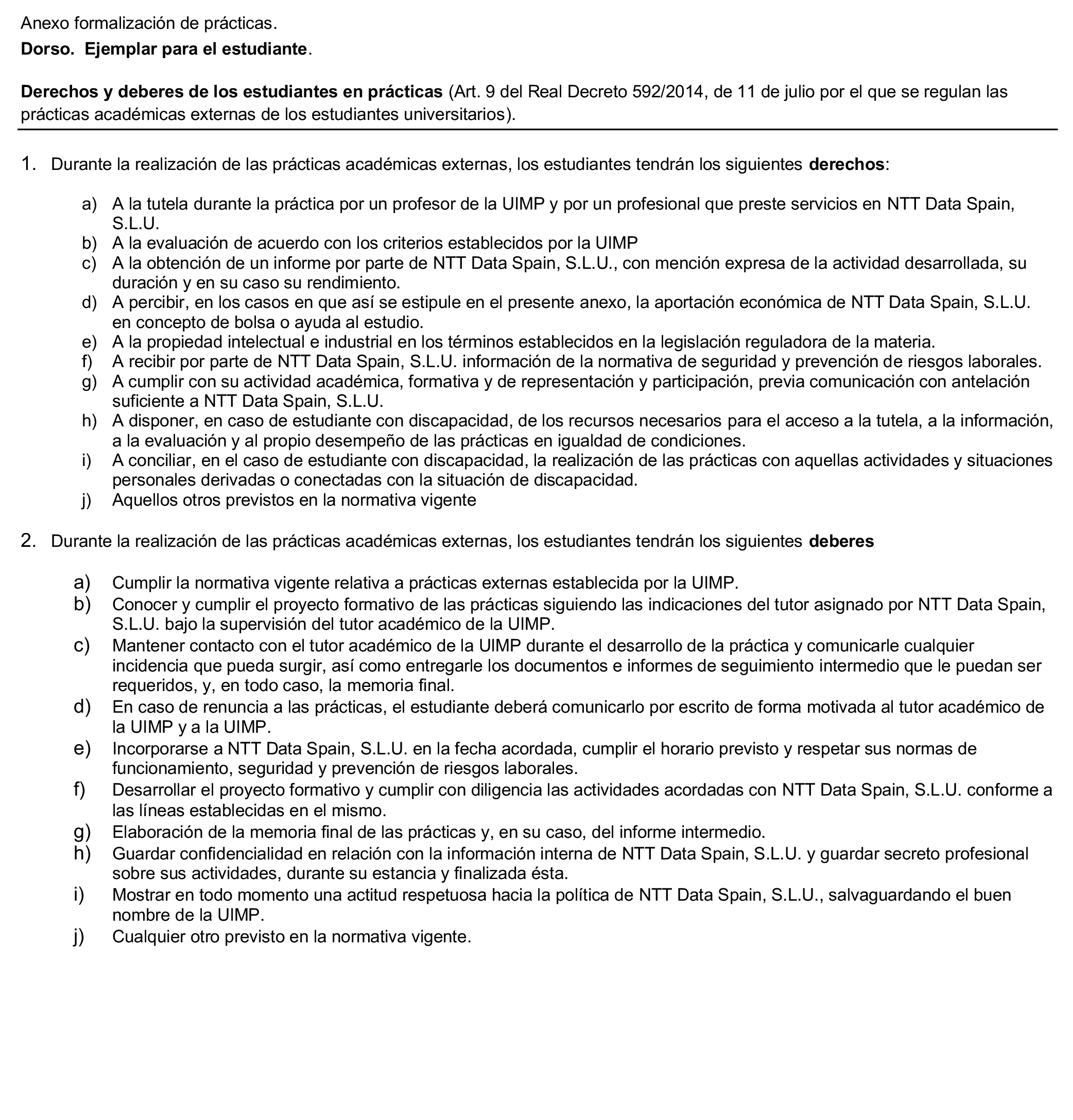 Anexo formalización de prácticas.

Dorso. Ejemplar para el estudiante.

Derechos y deberes de los estudiantes en prácticas (Art. 9 del Real Decreto 592/2014, de 11 de julio por el que se regulan las prácticas académicas externas de los estudiantes universitarios).

1. Durante la realización de las prácticas académicas externas, los estudiantes tendrán los siguientes derechos:

a) A la tutela durante la práctica por un profesor de la UIMP y por un profesional que preste servicios en NTT Data Spain, S.L.U.
b) A la evaluación de acuerdo con los criterios establecidos por la UIMP
c) A la obtención de un informe por parte de NTT Data Spain, S.L.U., con mención expresa de la actividad desarrollada, su duración y en su caso su rendimiento.
d) A percibir, en los casos en que así se estipule en el presente anexo, la aportación económica de NTT Data Spain, S.L.U. en concepto de bolsa o ayuda al estudio.
e) A la propiedad intelectual e industrial en los términos establecidos en la legislación reguladora de la materia.
f) A recibir por parte de NTT Data Spain, S.L.U. información de la normativa de seguridad y prevención de riesgos laborales.
g) A cumplir con su actividad académica, formativa y de representación y participación, previa comunicación con antelación suficiente a NTT Data Spain, S.L.U.
h) A disponer, en caso de estudiante con discapacidad, de los recursos necesarios para el acceso a la tutela, a la información, a la evaluación y al propio desempeño de las prácticas en igualdad de condiciones.
i) A conciliar, en el caso de estudiante con discapacidad, la realización de las prácticas con aquellas actividades y situaciones personales derivadas o conectadas con la situación de discapacidad.
j) Aquellos otros previstos en la normativa vigente

2. Durante la realización de las prácticas académicas externas, los estudiantes tendrán los siguientes deberes

a) Cumplir la normativa vigente relativa a prácticas externas establecida por la UIMP.
b) Conocer y cumplir el proyecto formativo de las prácticas siguiendo las indicaciones del tutor asignado por NTT Data Spain, S.L.U. bajo la supervisión del tutor académico de la UIMP.
c) Mantener contacto con el tutor académico de la UIMP durante el desarrollo de la práctica y comunicarle cualquier incidencia que pueda surgir, así como entregarle los documentos e informes de seguimiento intermedio que le puedan ser requeridos, y, en todo caso, la memoria final.
d) En caso de renuncia a las prácticas, el estudiante deberá comunicarlo por escrito de forma motivada al tutor académico de la UIMP y a la UIMP.
e) Incorporarse a NTT Data Spain, S.L.U. en la fecha acordada, cumplir el horario previsto y respetar sus normas de funcionamiento, seguridad y prevención de riesgos laborales.
f) Desarrollar el proyecto formativo y cumplir con diligencia las actividades acordadas con NTT Data Spain, S.L.U. conforme a las líneas establecidas en el mismo.
g) Elaboración de la memoria final de las prácticas y, en su caso, del informe intermedio.
h) Guardar confidencialidad en relación con la información interna de NTT Data Spain, S.L.U. y guardar secreto profesional sobre sus actividades, durante su estancia y finalizada ésta.
i) Mostrar en todo momento una actitud respetuosa hacia la política de NTT Data Spain, S.L.U., salvaguardando el buen nombre de la UIMP.
j) Cualquier otro previsto en la normativa vigente.